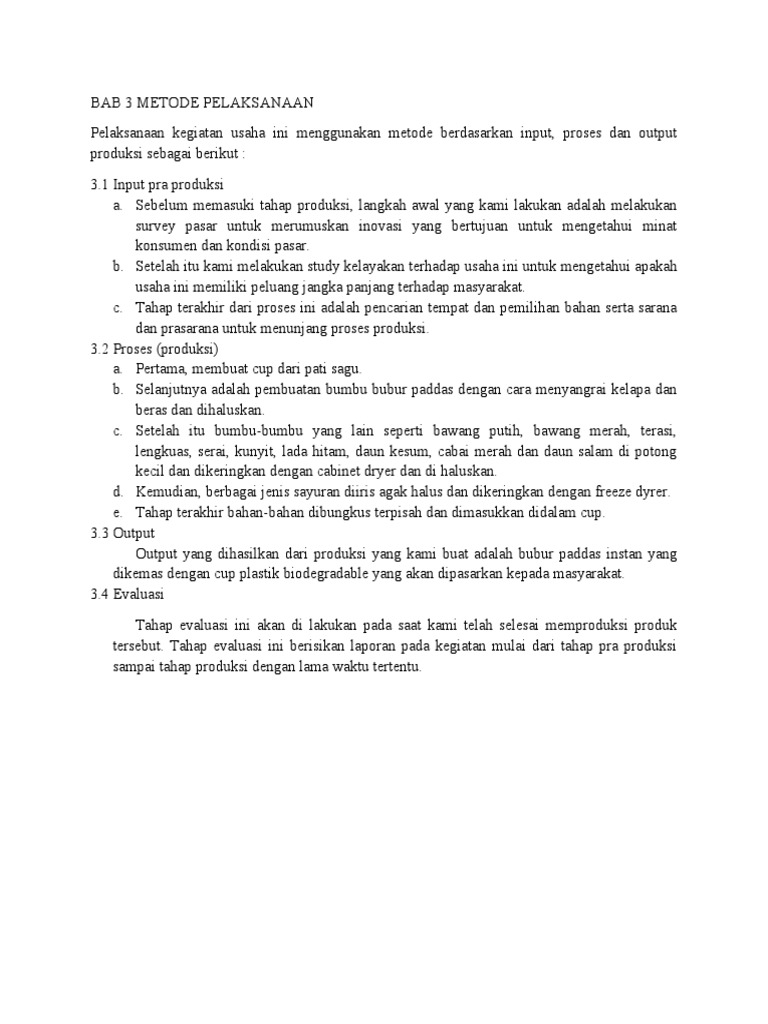 BAB 3 METODE PELAKSANAAN

Pelaksanaan kegiatan usaha ini menggunakan metode berdasarkan input, proses dan output produksi sebagai berikut :

3.1 Input pra produksi
a. Sebelum memasuki tahap produksi, langkah awal yang kami lakukan adalah melakukan survey pasar untuk merumuskan inovasi yang bertujuan untuk mengetahui minat konsumen dan kondisi pasar.
b. Setelah itu kami melakukan study kelayakan terhadap usaha ini untuk mengetahui apakah usaha ini memiliki peluang jangka panjang terhadap masyarakat.
c. Tahap terakhir dari proses ini adalah pencarian tempat dan pemilihan bahan serta sarana dan prasarana untuk menunjang proses produksi.
3.2 Proses (produksi)
a. Pertama, membuat cup dari pati sagu.
b. Selanjutnya adalah pembuatan bumbu bubur paddas dengan cara menyangrai kelapa dan beras dan dihaluskan.
c. Setelah itu bumbu-bumbu yang lain seperti bawang putih, bawang merah, terasi, lengkuas, serai, kunyit, lada hitam, daun kesum, cabai merah dan daun salam di potong kecil dan dikeringkan dengan cabinet dryer dan di haluskan.
d. Kemudian, berbagai jenis sayuran diiris agak halus dan dikeringkan dengan freeze dyrer.
e. Tahap terakhir bahan-bahan dibungkus terpisah dan dimasukkan didalam cup.
3.3 Output
Output yang dihasilkan dari produksi yang kami buat adalah bubur paddas instan yang dikemas dengan cup plastik biodegradable yang akan dipasarkan kepada masyarakat.
3.4 Evaluasi

Tahap evaluasi ini akan di lakukan pada saat kami telah selesai memproduksi produk tersebut. Tahap evaluasi ini berisikan laporan pada kegiatan mulai dari tahap pra produksi sampai tahap produksi dengan lama waktu tertentu.